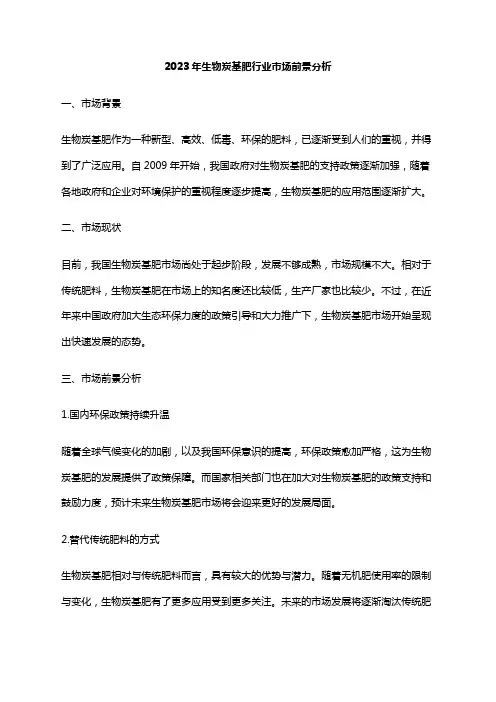 2023年生物炭基肥行业市场前景分析

一、市场背景

生物炭基肥作为一种新型、高效、低毒、环保的肥料，已逐渐受到人们的重视，并得到了广泛应用。自2009年开始，我国政府对生物炭基肥的支持政策逐渐加强，随着各地政府和企业对环境保护的重视程度逐步提高，生物炭基肥的应用范围逐渐扩大。

二、市场现状

目前，我国生物炭基肥市场尚处于起步阶段，发展不够成熟，市场规模不大。相对于传统肥料，生物炭基肥在市场上的知名度还比较低，生产厂家也比较少。不过，在近年来中国政府加大生态环保力度的政策引导和大力推广下，生物炭基肥市场开始呈现出快速发展的态势。

三、市场前景分析

1.国内环保政策持续升温

随着全球气候变化的加剧，以及我国环保意识的提高，环保政策愈加严格，这为生物炭基肥的发展提供了政策保障。而国家相关部门也在加大对生物炭基肥的政策支持和鼓励力度，预计未来生物炭基肥市场将会迎来更好的发展局面。

2.替代传统肥料的方式

生物炭基肥相对与传统肥料而言，具有较大的优势与潜力。随着无机肥使用率的限制与变化，生物炭基肥有了更多应用受到更多关注。未来的市场发展将逐渐淘汰传统肥